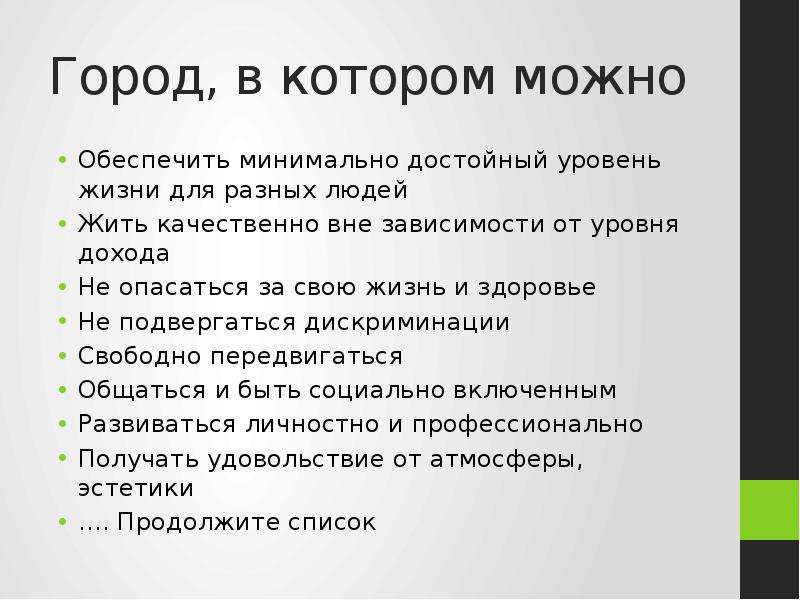 Город, в котором можно

• Обеспечить минимально достойный уровень жизни для разных людей
• Жить качественно вне зависимости от уровня дохода
• Не опасаться за свою жизнь и здоровье
• Не подвергаться дискриминации
• Свободно передвигаться
• Общаться и быть социально включенным
• Развиваться личностно и профессионально
• Получать удовольствие от атмосферы, эстетики
• .... Продолжите список